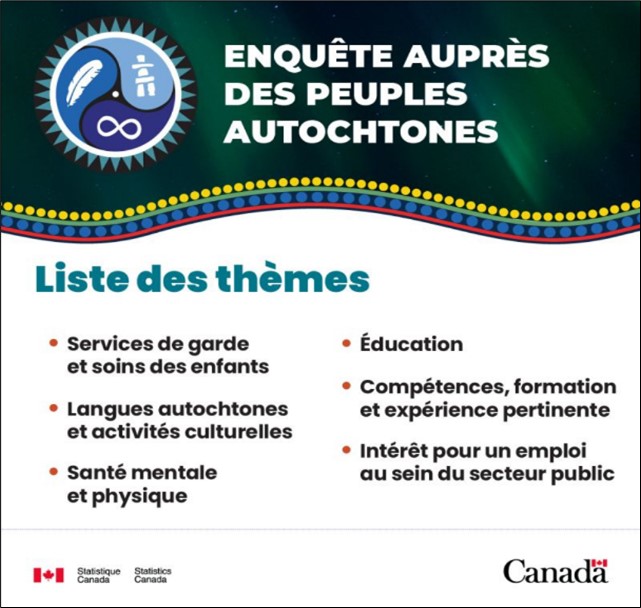 ENQUÊTE AUPRÈS DES PEUPLES AUTOCHTONES

Liste des thèmes

• Services de garde et soins des enfants

• Langues autochtones et activités culturelles

• Santé mentale et physique

• Éducation

• Compétences, formation et expérience pertinente

• Intérêt pour un emploi au sein du secteur public

Statistique Canada Statistics Canada

Canada